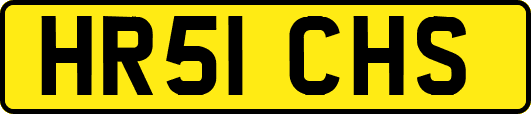 HR51 CHS